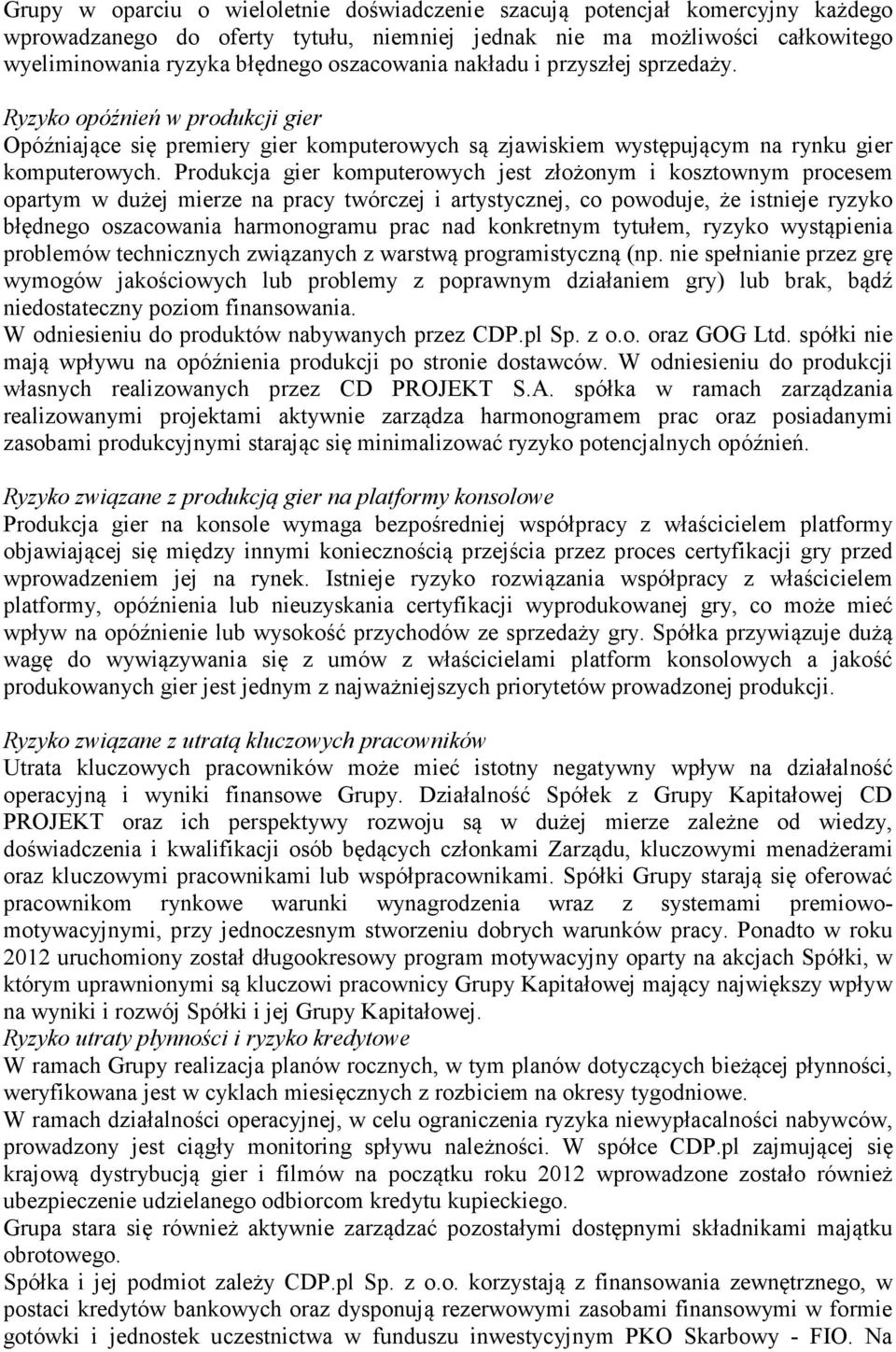 Grupy w oparciu o wieloletnie doświadczenie szacują potencjał komercyjny każdego wprowadzanego do oferty tytułu, niemniej jednak nie ma możliwości całkowitego wyeliminowania ryzyka błędnego oszacowania nakładu i przyszłej sprzedaży.

Ryzyko opóźnień w produkcji gier
Opóźniające się premiery gier komputerowych są zjawiskiem występującym na rynku gier komputerowych. Produkcja gier komputerowych jest złożonym i kosztownym procesem opartym w dużej mierze na pracy twórczej i artystycznej, co powoduje, że istnieje ryzyko błędnego oszacowania harmonogramu prac nad konkretnym tytułem, ryzyko wystąpienia problemów technicznych związanych z warstwą programistyczną (np. nie spełnianie przez grę wymogów jakościowych lub problemy z poprawnym działaniem gry) lub brak, bądź niedostateczny poziom finansowania.
W odniesieniu do produktów nabywanych przez CDP.pl Sp. z o.o. oraz GOG Ltd. spółki nie mają wpływu na opóźnienia produkcji po stronie dostawców. W odniesieniu do produkcji własnych realizowanych przez CD PROJEKT S.A. spółka w ramach zarządzania realizowanymi projektami aktywnie zarządza harmonogramem prac oraz posiadanymi zasobami produkcyjnymi starając się minimalizować ryzyko potencjalnych opóźnień.

Ryzyko związane z produkcją gier na platformy konsolowe
Produkcja gier na konsole wymaga bezpośredniej współpracy z właścicielem platformy objawiającej się między innymi koniecznością przejścia przez proces certyfikacji gry przed wprowadzeniem jej na rynek. Istnieje ryzyko rozwiązania współpracy z właścicielem platformy, opóźnienia lub nieuzyskania certyfikacji wyprodukowanej gry, co może mieć wpływ na opóźnienie lub wysokość przychodów ze sprzedaży gry. Spółka przywiązuje dużą wagę do wywiązywania się z umów z właścicielami platform konsolowych a jakość produkowanych gier jest jednym z najważniejszych priorytetów prowadzonej produkcji.

Ryzyko związane z utratą kluczowych pracowników
Utrata kluczowych pracowników może mieć istotny negatywny wpływ na działalność operacyjną i wyniki finansowe Grupy. Działalność Spółek z Grupy Kapitałowej CD PROJEKT oraz ich perspektywy rozwoju są w dużej mierze zależne od wiedzy, doświadczenia i kwalifikacji osób będących członkami Zarządu, kluczowymi menadżerami oraz kluczowymi pracownikami lub współpracownikami. Spółki Grupy starają się oferować pracownikom rynkowe warunki wynagrodzenia wraz z systemami premiowo-motywacyjnymi, przy jednoczesnym stworzeniu dobrych warunków pracy. Ponadto w roku 2012 uruchomiony został długookresowy program motywacyjny oparty na akcjach Spółki, w którym uprawnionymi są kluczowi pracownicy Grupy Kapitałowej mający największy wpływ na wyniki i rozwój Spółki i jej Grupy Kapitałowej.
Ryzyko utraty płynności i ryzyko kredytowe
W ramach Grupy realizacja planów rocznych, w tym planów dotyczących bieżącej płynności, weryfikowana jest w cyklach miesięcznych z rozbiciem na okresy tygodniowe.
W ramach działalności operacyjnej, w celu ograniczenia ryzyka niewypłacalności nabywców, prowadzony jest ciągły monitoring spływu należności. W spółce CDP.pl zajmującej się krajową dystrybucją gier i filmów na początku roku 2012 wprowadzone zostało również ubezpieczenie udzielanego odbiorcom kredytu kupieckiego.
Grupa stara się również aktywnie zarządzać pozostałymi dostępnymi składnikami majątku obrotowego.
Spółka i jej podmiot zależy CDP.pl Sp. z o.o. korzystają z finansowania zewnętrznego, w postaci kredytów bankowych oraz dysponują rezerwowymi zasobami finansowymi w formie gotówki i jednostek uczestnictwa w funduszu inwestycyjnym PKO Skarbowy - FIO. Na